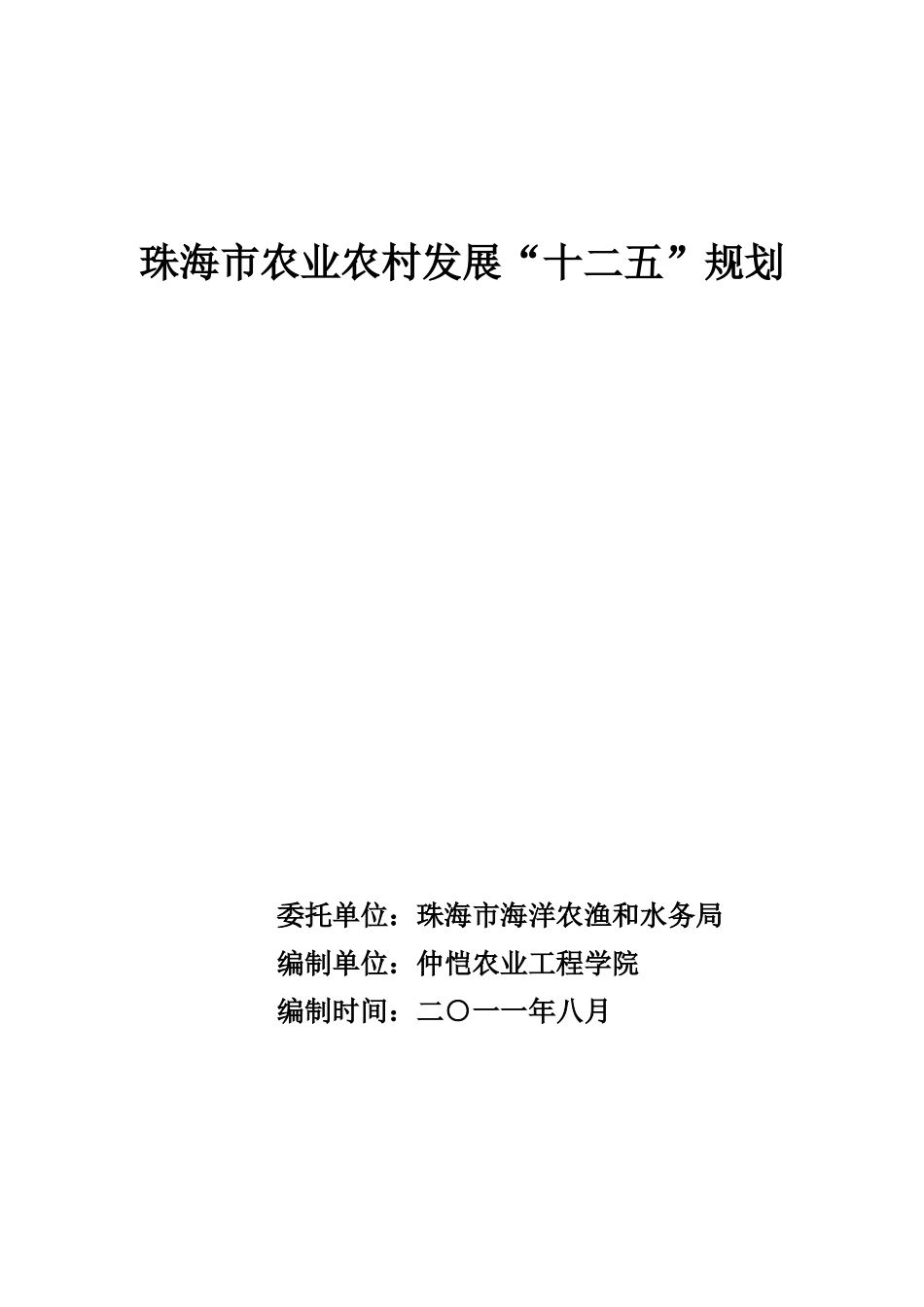 珠海市农业农村发展“十二五”规划

委托单位：珠海市海洋农渔和水务局
编制单位：仲恺农业工程学院
编制时间：二〇一一年八月